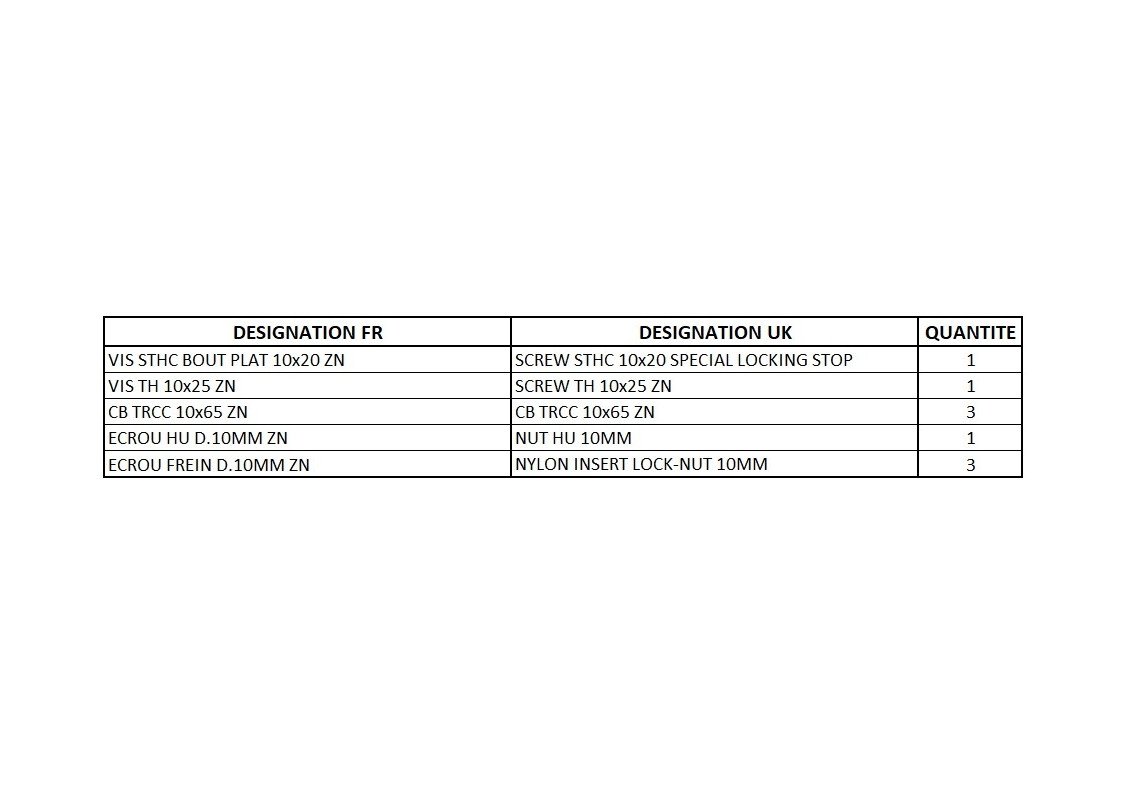 | DESIGNATION FR | DESIGNATION UK | QUANTITE |
|---|---|---|
| VIS STHC BOUT PLAT 10x20 ZN | SCREW STHC 10x20 SPECIAL LOCKING STOP | 1 |
| VIS TH 10x25 ZN | SCREW TH 10x25 ZN | 1 |
| CB TRCC 10x65 ZN | CB TRCC 10x65 ZN | 3 |
| ECROU HU D.10MM ZN | NUT HU 10MM | 1 |
| ECROU FREIN D.10MM ZN | NYLON INSERT LOCK-NUT 10MM | 3 |